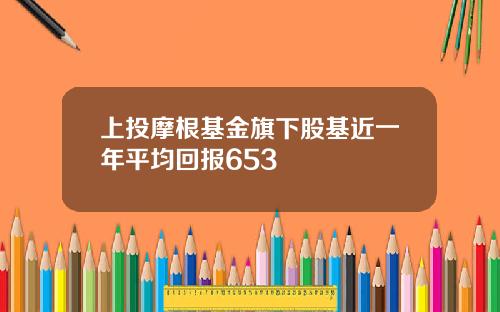 上投摩根基金旗下股基近一年平均回报653